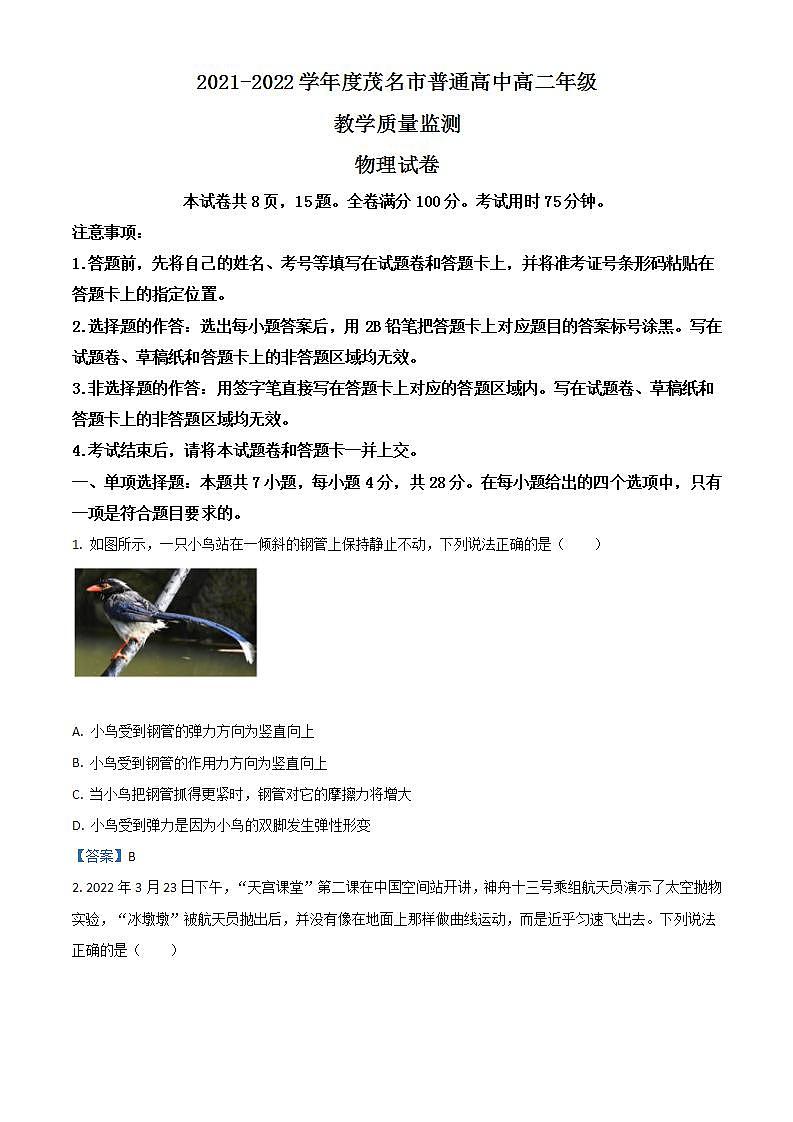 2021-2022 学年度茂名市普通高中高二年级

教学质量监测

物理试卷

本试卷共 8 页，15 题。全卷满分 100 分。考试用时 75 分钟。

注意事项：

1.答题前，先将自己的姓名、考号等填写在试题卷和答题卡上，并将准考证号条形码粘贴在答题卡上的指定位置。

2.选择题的作答：选出每小题答案后，用 2B 铅笔把答题卡上对应题目的答案标号涂黑。写在试题卷、草稿纸和答题卡上的非答题区域均无效。

3.非选择题的作答：用签字笔直接写在答题卡上对应的答题区域内。写在试题卷、草稿纸和答题卡上的非答题区域均无效。

4.考试结束后，请将本试题卷和答题卡一并上交。

一、单项选择题：本题共 7 小题，每小题 4 分，共 28 分。在每小题给出的四个选项中，只有一项是符合题目要求的。

1. 如图所示，一只小鸟站在一倾斜的钢管上保持静止不动，下列说法正确的是（　　）

A. 小鸟受到钢管的弹力方向为竖直向上

B. 小鸟受到钢管的作用力方向为竖直向上

C. 当小鸟把钢管抓得更紧时，钢管对它的摩擦力将增大

D. 小鸟受到弹力是因为小鸟的双脚发生弹性形变

【答案】B

2. 2022 年 3 月 23 日下午，“天宫课堂”第二课在中国空间站开讲，神舟十三号乘组航天员演示了太空抛物实验，“冰墩墩”被航天员抛出后，并没有像在地面上那样做曲线运动，而是近乎匀速飞出去。下列说法正确的是（　　）